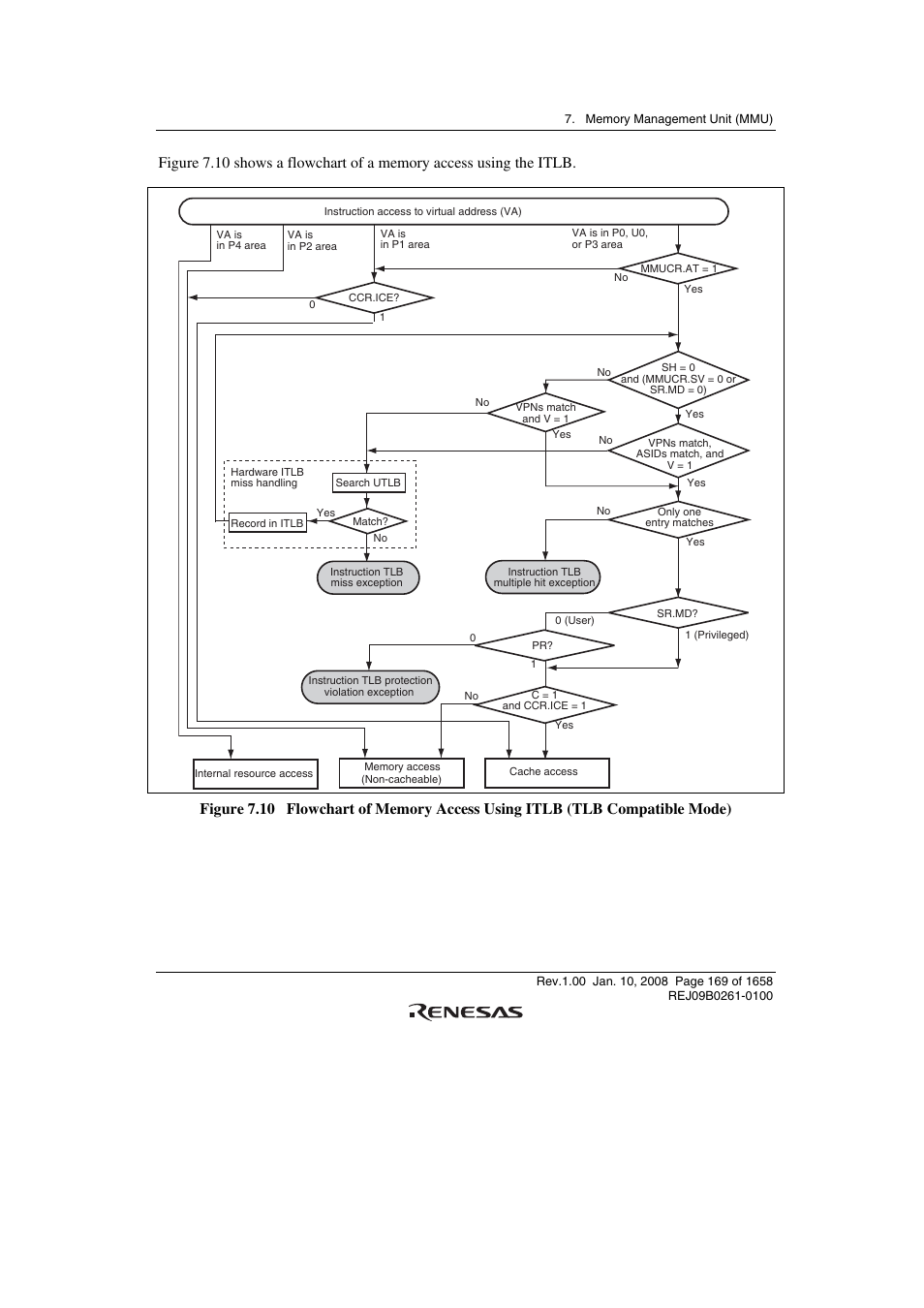 7. Memory Management Unit (MMU)

Figure 7.10 shows a flowchart of a memory access using the ITLB.

Instruction access to virtual address (VA)

VA is in P4 area

VA is in P2 area

VA is in P1 area

VA is in P0, U0, or P3 area

MMUCR.AT = 1

No

Yes

CCR.ICE?

0

1

SH = 0 and (MMUCR.SV = 0 or SR.MD = 0)

No

Yes

VPNs match and V = 1

No

Yes

VPNs match, ASIDs match, and V = 1

No

Yes

Hardware ITLB miss handling

Search UTLB

Match?

Yes

No

Record in ITLB

Only one entry matches

No

Yes

Instruction TLB miss exception

Instruction TLB multiple hit exception

SR.MD?

0 (User)

1 (Privileged)

PR?

0

1

Instruction TLB protection violation exception

C = 1 and CCR.ICE = 1

No

Yes

Internal resource access

Memory access (Non-cacheable)

Cache access

Figure 7.10 Flowchart of Memory Access Using ITLB (TLB Compatible Mode)

Rev.1.00 Jan. 10, 2008 Page 169 of 1658
REJ09B0261-0100

RENESAS